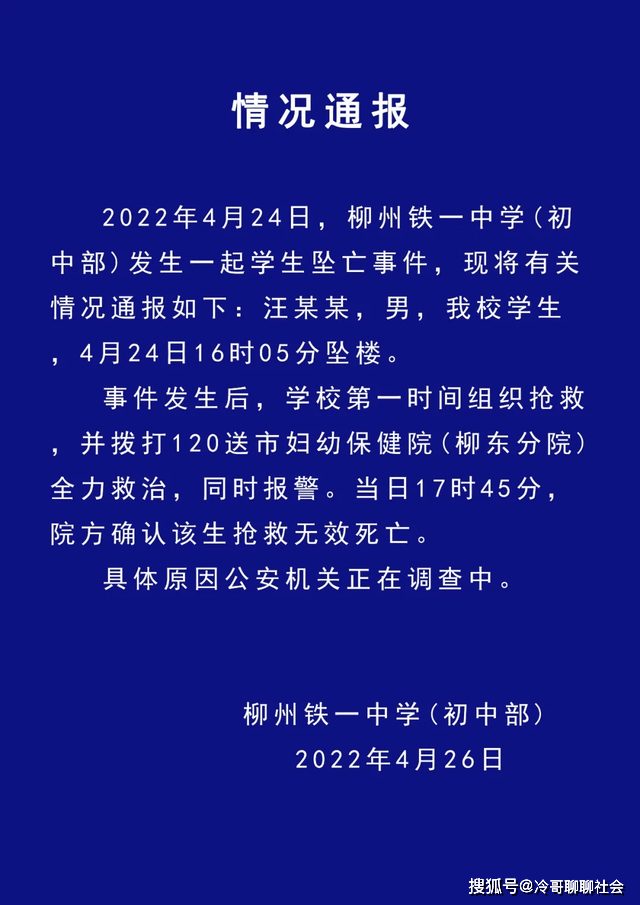 情况通报

2022年4月24日，柳州铁一中学（初中部）发生一起学生坠亡事件，现将有关情况通报如下：汪某某，男，我校学生，4月24日16时05分坠楼。

事件发生后，学校第一时间组织抢救，并拨打120送市妇幼保健院（柳东分院）全力救治，同时报警。当日17时45分，院方确认该生抢救无效死亡。

具体原因公安机关正在调查中。

柳州铁一中学（初中部）
2022年4月26日

搜狐号@冷哥聊聊社会